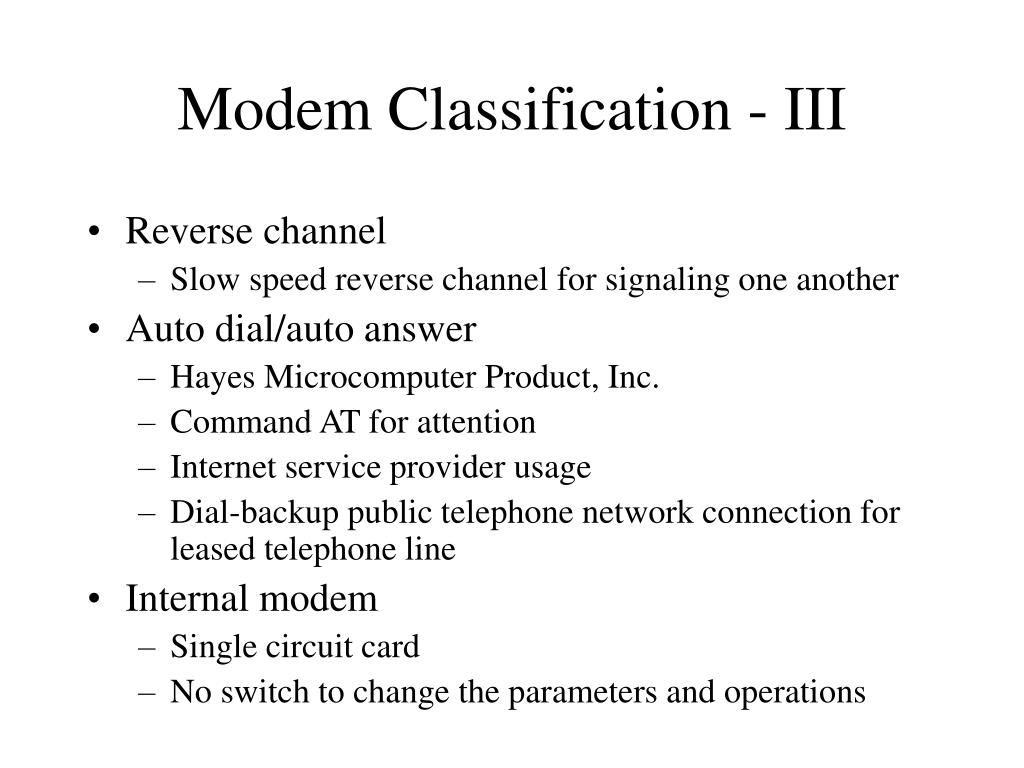 Modem Classification - III

• Reverse channel
– Slow speed reverse channel for signaling one another
• Auto dial/auto answer
– Hayes Microcomputer Product, Inc.
– Command AT for attention
– Internet service provider usage
– Dial-backup public telephone network connection for leased telephone line
• Internal modem
– Single circuit card
– No switch to change the parameters and operations